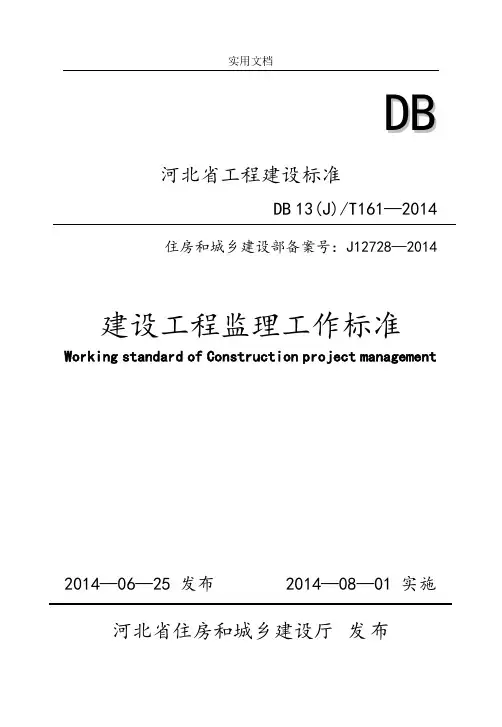 实用文档

DB

河北省工程建设标准

DB 13(J)/T161—2014

住房和城乡建设部备案号：J12728—2014

建设工程监理工作标准

Working standard of Construction project management

2014—06—25 发布　　2014—08—01 实施

河北省住房和城乡建设厅 发布